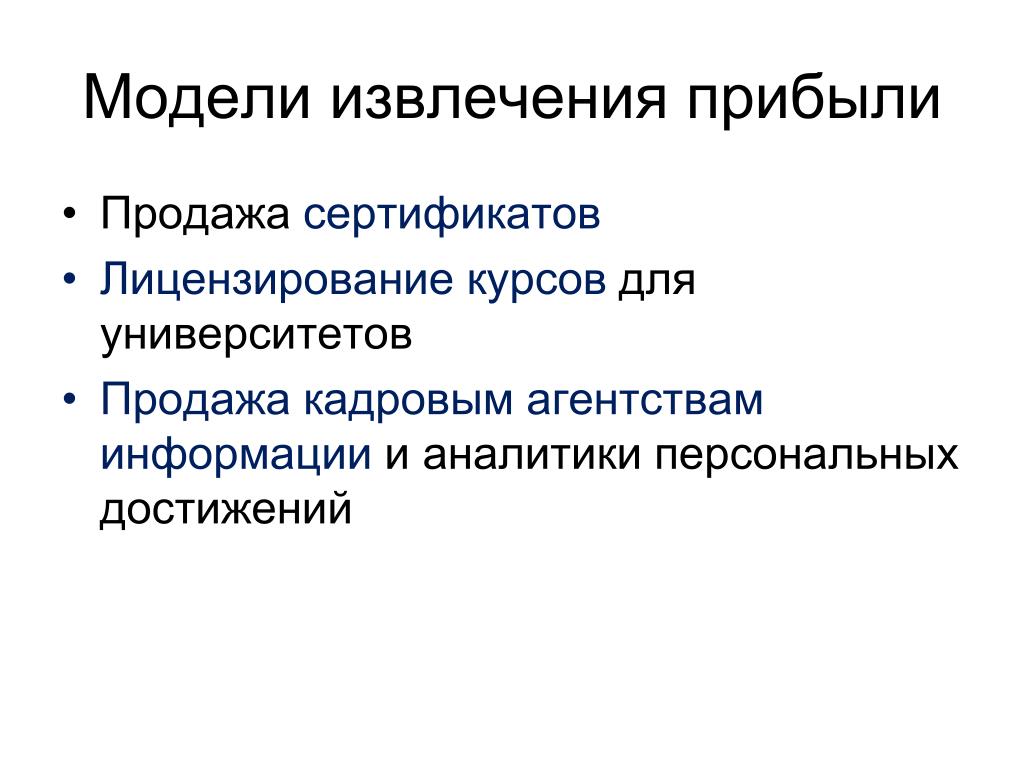 Модели извлечения прибыли

• Продажа сертификатов
• Лицензирование курсов для университетов
• Продажа кадровым агентствам информации и аналитики персональных достижений